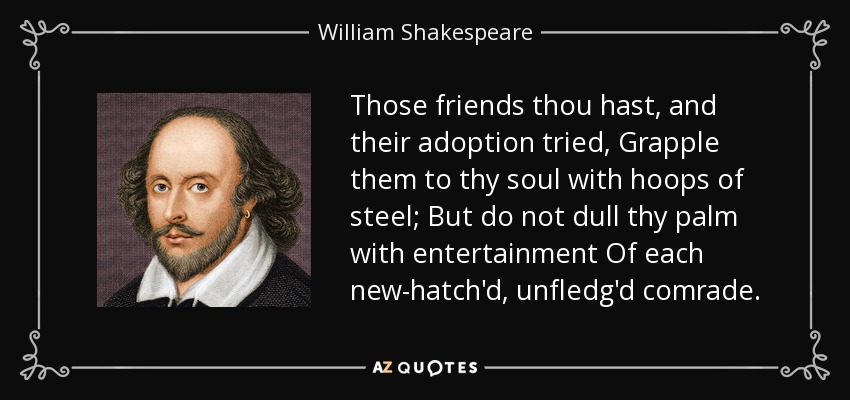 William Shakespeare

Those friends thou hast, and their adoption tried, Grapple them to thy soul with hoops of steel; But do not dull thy palm with entertainment Of each new-hatch'd, unfledg'd comrade.

AZ QUOTES